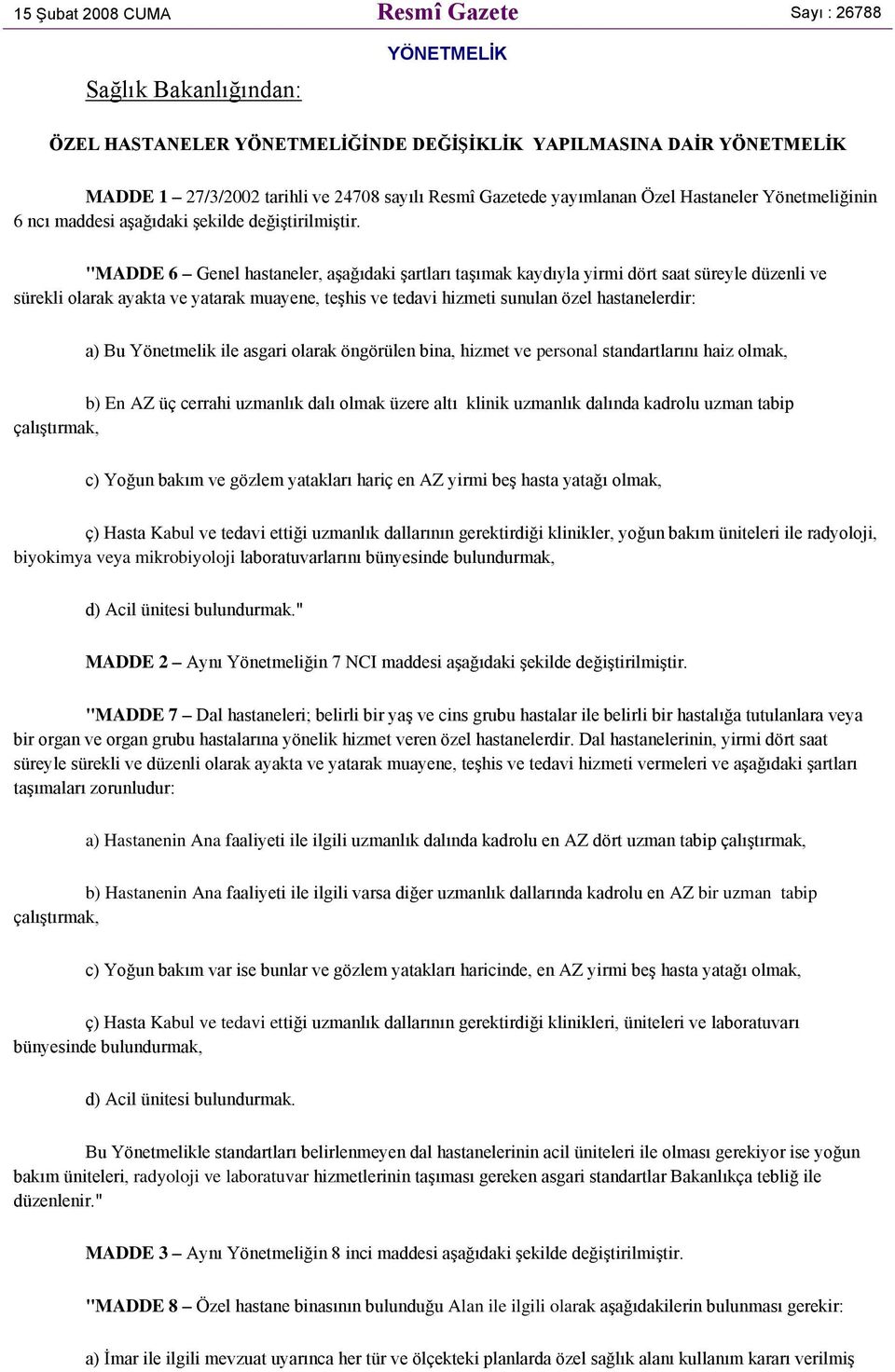 15 Şubat 2008 CUMA

Resmî Gazete

Sayı : 26788

YÖNETMELİK

Sağlık Bakanlığından:

ÖZEL HASTANELER YÖNETMELİĞİNDE DEĞİŞİKLİK YAPILMASINA DAİR YÖNETMELİK

MADDE 1 – 27/3/2002 tarihli ve 24708 sayılı Resmî Gazetede yayımlanan Özel Hastaneler Yönetmeliğinin 6 ncı maddesi aşağıdaki şekilde değiştirilmiştir.

"MADDE 6 – Genel hastaneler, aşağıdaki şartları taşımak kaydıyla yirmi dört saat süreyle düzenli ve sürekli olarak ayakta ve yatarak muayene, teşhis ve tedavi hizmeti sunulan özel hastanelerdir:

a) Bu Yönetmelik ile asgari olarak öngörülen bina, hizmet ve personal standartlarını haiz olmak,

b) En AZ üç cerrahi uzmanlık dalı olmak üzere altı klinik uzmanlık dalında kadrolu uzman tabip çalıştırmak,

c) Yoğun bakım ve gözlem yatakları hariç en AZ yirmi beş hasta yatağı olmak,

ç) Hasta Kabul ve tedavi ettiği uzmanlık dallarının gerektirdiği klinikler, yoğun bakım üniteleri ile radyoloji, biyokimya veya mikrobiyoloji laboratuvarlarını bünyesinde bulundurmak,

d) Acil ünitesi bulundurmak."

MADDE 2 – Aynı Yönetmeliğin 7 NCI maddesi aşağıdaki şekilde değiştirilmiştir.

"MADDE 7 – Dal hastaneleri; belirli bir yaş ve cins grubu hastalar ile belirli bir hastalığa tutulanlara veya bir organ ve organ grubu hastalarına yönelik hizmet veren özel hastanelerdir. Dal hastanelerinin, yirmi dört saat süreyle sürekli ve düzenli olarak ayakta ve yatarak muayene, teşhis ve tedavi hizmeti vermeleri ve aşağıdaki şartları taşımaları zorunludur:

a) Hastanenin Ana faaliyeti ile ilgili uzmanlık dalında kadrolu en AZ dört uzman tabip çalıştırmak,

b) Hastanenin Ana faaliyeti ile ilgili varsa diğer uzmanlık dallarında kadrolu en AZ bir uzman tabip çalıştırmak,

c) Yoğun bakım var ise bunlar ve gözlem yatakları haricinde, en AZ yirmi beş hasta yatağı olmak,

ç) Hasta Kabul ve tedavi ettiği uzmanlık dallarının gerektirdiği klinikleri, üniteleri ve laboratuvarı bünyesinde bulundurmak,

d) Acil ünitesi bulundurmak.

Bu Yönetmelikle standartları belirlenmeyen dal hastanelerinin acil üniteleri ile olması gerekiyor ise yoğun bakım üniteleri, radyoloji ve laboratuvar hizmetlerinin taşıması gereken asgari standartlar Bakanlıkça tebliğ ile düzenlenir."

MADDE 3 – Aynı Yönetmeliğin 8 inci maddesi aşağıdaki şekilde değiştirilmiştir.

"MADDE 8 – Özel hastane binasının bulunduğu Alan ile ilgili olarak aşağıdakilerin bulunması gerekir:

a) İmar ile ilgili mevzuat uyarınca her tür ve ölçekteki planlarda özel sağlık alanı kullanım kararı verilmiş